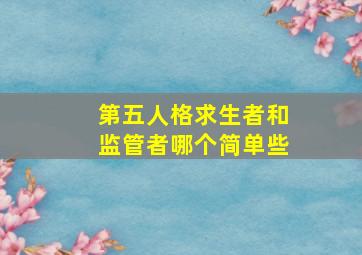 第五人格求生者和监管者哪个简单些